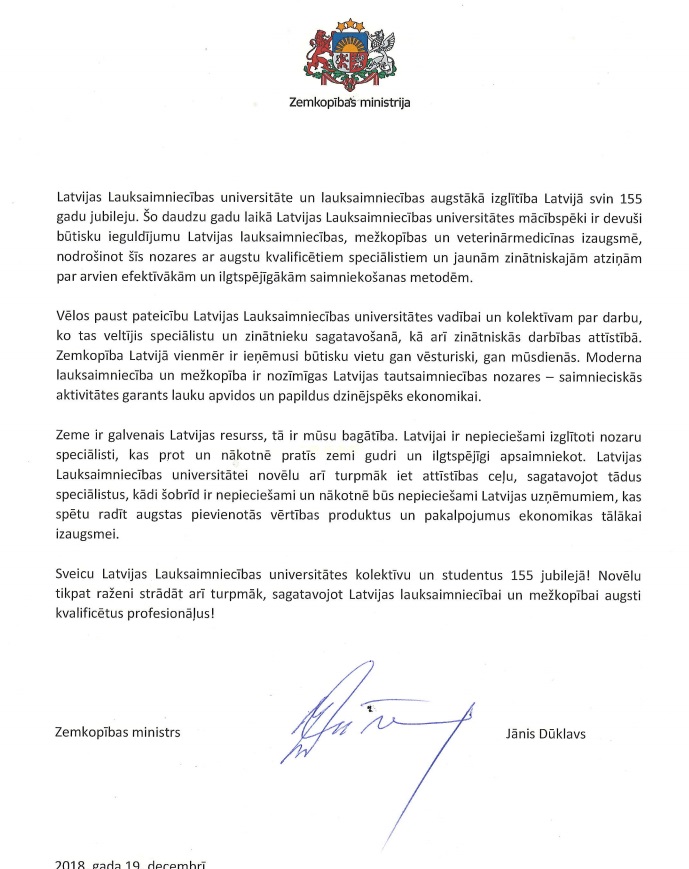 Zemkopības ministrija

Latvijas Lauksaimniecības universitāte un lauksaimniecības augstākā izglītība Latvijā svin 155 gadu jubileju. Šo daudzu gadu laikā Latvijas Lauksaimniecības universitātes mācībspēki ir devuši būtisku ieguldījumu Latvijas lauksaimniecības, mežkopības un veterinārmedicīnas izaugsmē, nodrošinot šīs nozares ar augstu kvalificētiem speciālistiem un jaunām zinātniskajām atziņām par arvien efektīvākām un ilgtspējīgākām saimniekošanas metodēm.

Vēlos paust pateicību Latvijas Lauksaimniecības universitātes vadībai un kolektīvam par darbu, ko tas veltījis speciālistu un zinātnieku sagatavošanā, kā arī zinātniskās darbības attīstībā. Zemkopība Latvijā vienmēr ir ieņēmusi būtisku vietu gan vēsturiski, gan mūsdienās. Moderna lauksaimniecība un mežkopība ir nozīmīgas Latvijas tautsaimniecības nozares – saimnieciskās aktivitātes garants lauku apvidos un papildus dzinējspēks ekonomikai.

Zeme ir galvenais Latvijas resurss, tā ir mūsu bagātība. Latvijai ir nepieciešami izglītoti nozaru speciālisti, kas prot un nākotnē pratīs zemi gudri un ilgtspējīgi apsaimniekot. Latvijas Lauksaimniecības universitātei novēlu arī turpmāk iet attīstības ceļu, sagatavojot tādus speciālistus, kādi šobrīd ir nepieciešami un nākotnē būs nepieciešami Latvijas uzņēmumiem, kas spētu radīt augstas pievienotās vērtības produktus un pakalpojumus ekonomikas tālākai izaugsmei.

Sveicu Latvijas Lauksaimniecības universitātes kolektīvu un studentus 155 jubilejā! Novēlu tikpat raženi strādāt arī turpmāk, sagatavojot Latvijas lauksaimniecībai un mežkopībai augsti kvalificētus profesionāļus!

Zemkopības ministrs

Jānis Dūklavs

2018. gada 19. decembrī